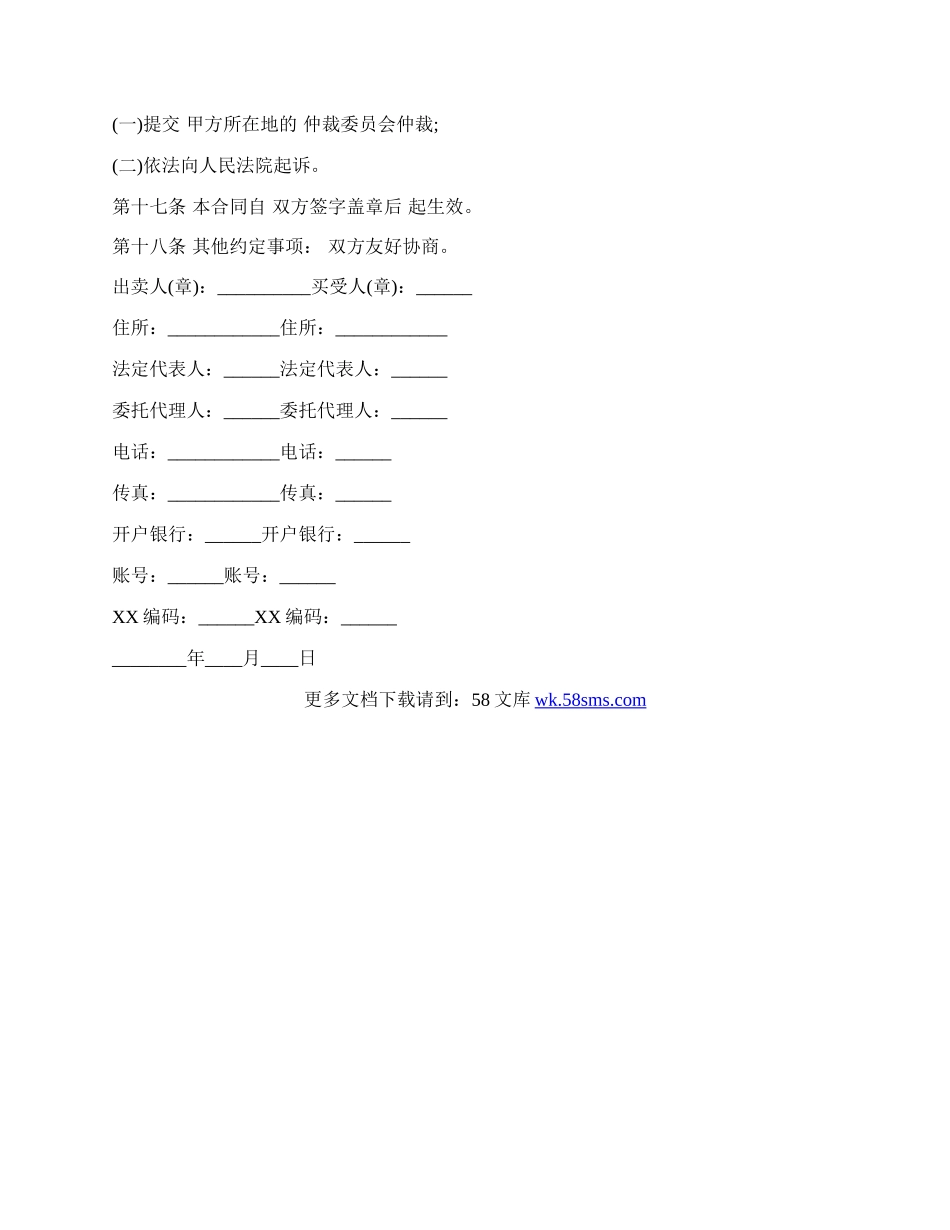 (一)提交 甲方所在地的 仲裁委员会仲裁;

(二)依法向人民法院起诉。

第十七条 本合同自 双方签字盖章后 起生效。

第十八条 其他约定事项： 双方友好协商。

出卖人(章)：__________买受人(章)：______

住所：____________住所：____________

法定代表人：______法定代表人：______

委托代理人：______委托代理人：______

电话：____________电话：______

传真：____________传真：______

开户银行：______开户银行：______

账号：______账号：______

XX 编码：______XX 编码：______

________年____月____日

更多文档下载请到：58 文库 wk.58sms.com